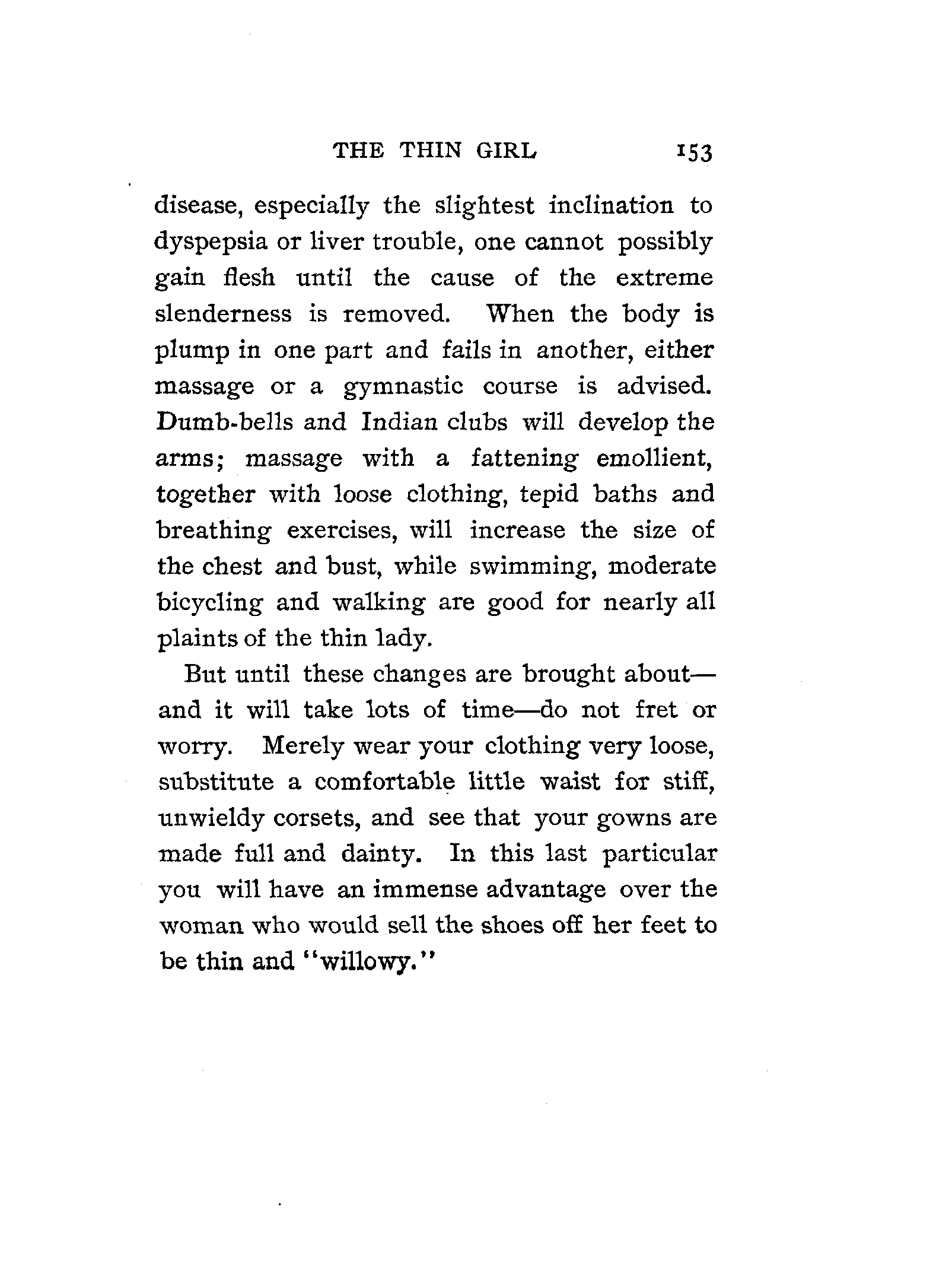 THE THIN GIRL 153

disease, especially the slightest inclination to dyspepsia or liver trouble, one cannot possibly gain flesh until the cause of the extreme slenderness is removed. When the body is plump in one part and fails in another, either massage or a gymnastic course is advised. Dumb-bells and Indian clubs will develop the arms; massage with a fattening emollient, together with loose clothing, tepid baths and breathing exercises, will increase the size of the chest and bust, while swimming, moderate bicycling and walking are good for nearly all plaints of the thin lady.

But until these changes are brought about—and it will take lots of time—do not fret or worry. Merely wear your clothing very loose, substitute a comfortable little waist for stiff, unwieldy corsets, and see that your gowns are made full and dainty. In this last particular you will have an immense advantage over the woman who would sell the shoes off her feet to be thin and "willowy."